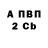 А ПВП
2 Cb